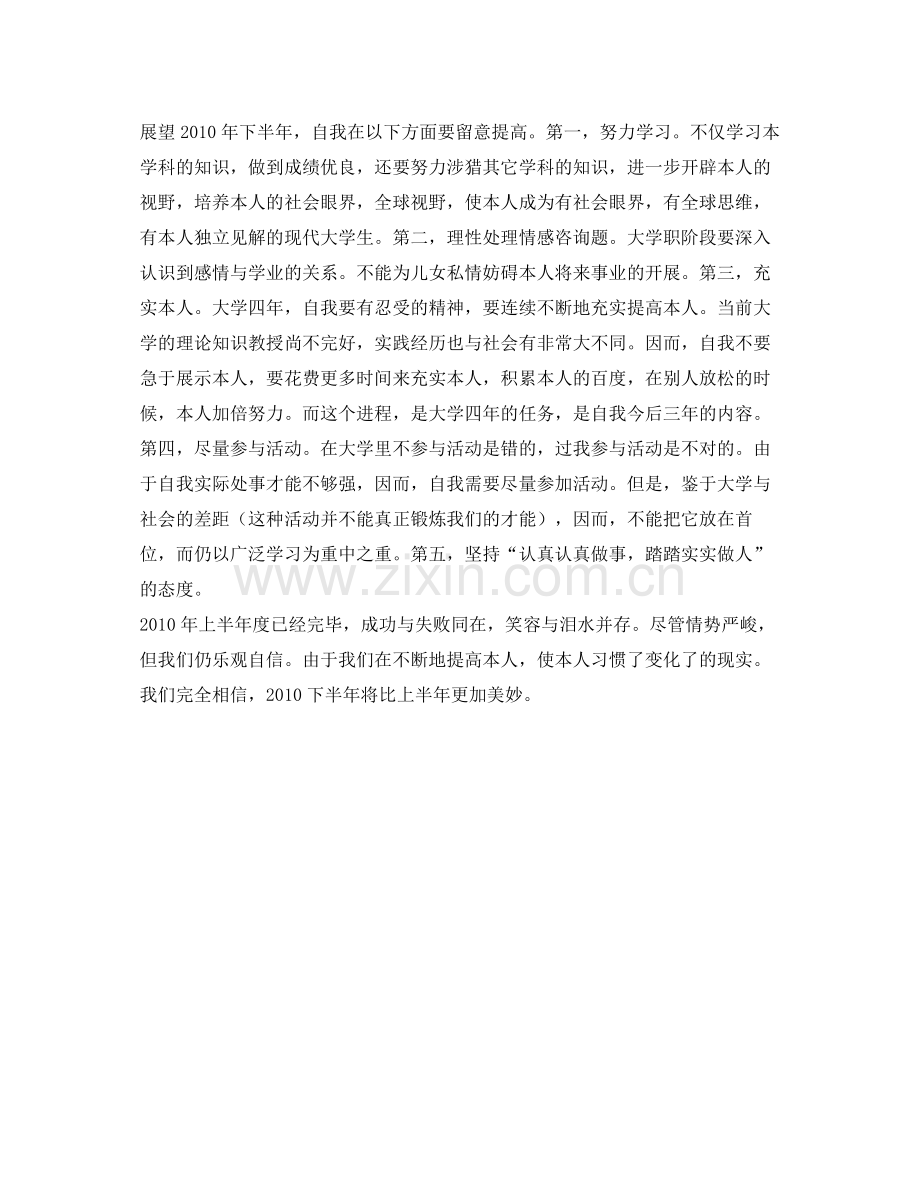 展望 2010 年下半年，自我在以下方面要留意提高。第一，努力学习。不仅学习本学科的知识，做到成绩优良，还要努力涉猎其它学科的知识，进一步开辟本人的视野，培养本人的社会眼界，全球视野，使本人成为有社会眼界，有全球思维，有本人独立见解的现代大学生。第二，理性处理情感咨询题。大学职阶段要深入认识到感情与学业的关系。不能为儿女私情妨碍本人将来事业的开展。第三，充实本人。大学四年，自我要有忍受的精神，要连续不断地充实提高本人。当前大学的理论知识教授尚不完好，实践经历也与社会有非常大不同。因而，自我不要急于展示本人，要花费更多时间来充实本人，积累本人的百度，在别人放松的时候，本人加倍努力。而这个进程，是大学四年的任务，是自我今后三年的内容。第四，尽量参与活动。在大学里不参与活动是错的，过我参与活动是不对的。由于自我实际处事才能不够强，因而，自我需要尽量参加活动。但是，鉴于大学与社会的差距（这种活动并不能真正锻炼我们的才能），因而，不能把它放在首位，而仍以广泛学习为重中之重。第五，坚持“认真认真做事，踏踏实实做人”的态度。

www.zixin.com.cn

2010 年上半年度已经完毕，成功与失败同在，笑容与泪水并存。尽管情势严峻，但我们仍乐观自信。由于我们在不断地提高本人，使本人习惯了变化了的现实。我们完全相信，2010 下半年将比上半年更加美妙。